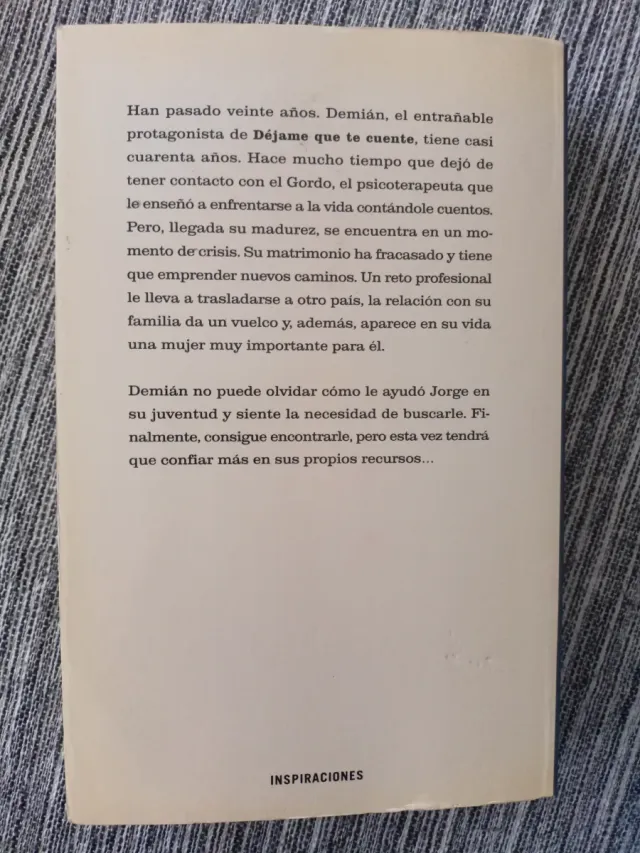 Han pasado veinte años. Demián, el entrañable protagonista de Déjame que te cuente, tiene casi cuarenta años. Hace mucho tiempo que dejó de tener contacto con el Gordo, el psicoterapeuta que le enseñó a enfrentarse a la vida contándole cuentos. Pero, llegada su madurez, se encuentra en un momento de crisis. Su matrimonio ha fracasado y tiene que emprender nuevos caminos. Un reto profesional le lleva a trasladarse a otro país, la relación con su familia da un vuelco y, además, aparece en su vida una mujer muy importante para él.

Demián no puede olvidar cómo le ayudó Jorge en su juventud y siente la necesidad de buscarle. Finalmente, consigue encontrarle, pero esta vez tendrá que confiar más en sus propios recursos...

INSPIRACIONES